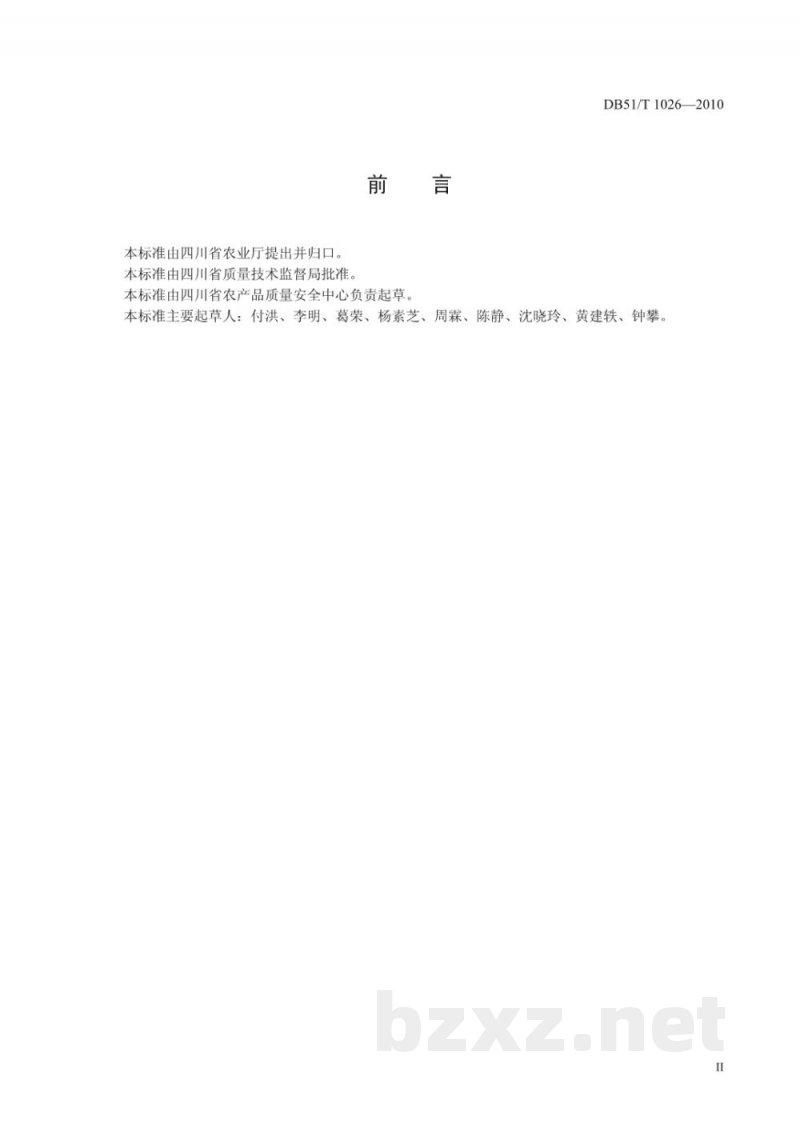 DB51/T 1026—2010

前　言

本标准由四川省农业厅提出并归口。
本标准由四川省质量技术监督局批准。
本标准由四川省农产品质量安全中心负责起草。
本标准主要起草人：付洪、李明、葛荣、杨素芝、周霖、陈静、沈晓玲、黄建轶、钟攀。

bzxz.net

II